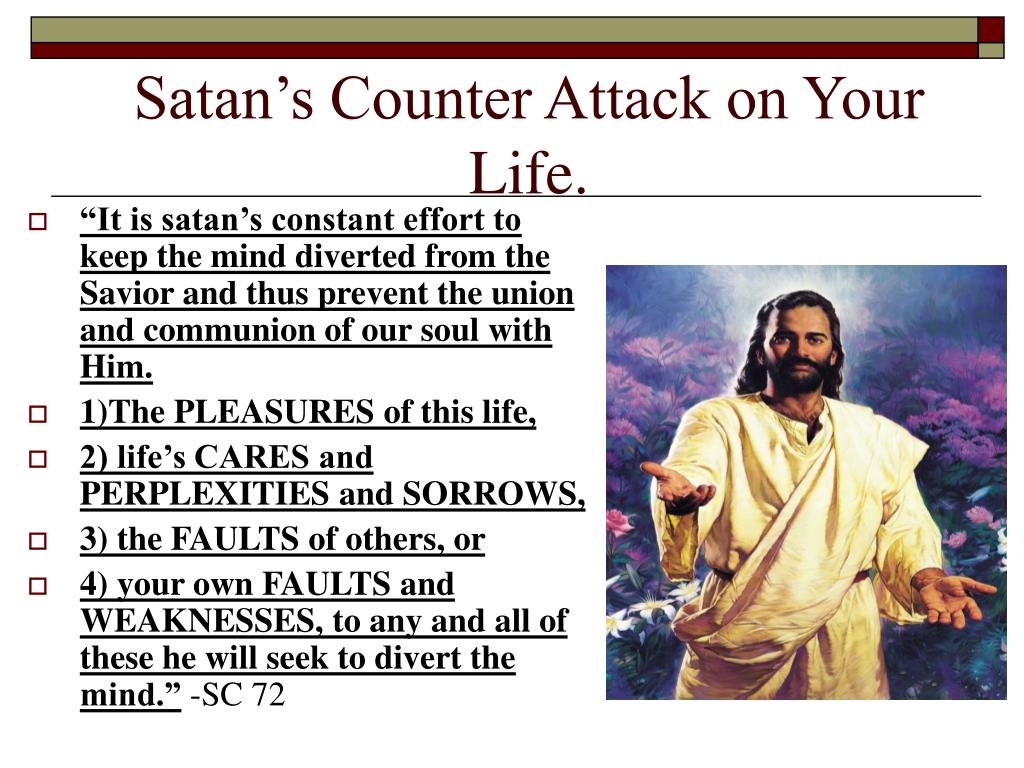 Satan’s Counter Attack on Your Life.

“It is satan’s constant effort to keep the mind diverted from the Savior and thus prevent the union and communion of our soul with Him.

1)The PLEASURES of this life,

2) life’s CARES and PERPLEXITIES and SORROWS,

3) the FAULTS of others, or

4) your own FAULTS and WEAKNESSES, to any and all of these he will seek to divert the mind.” -SC 72